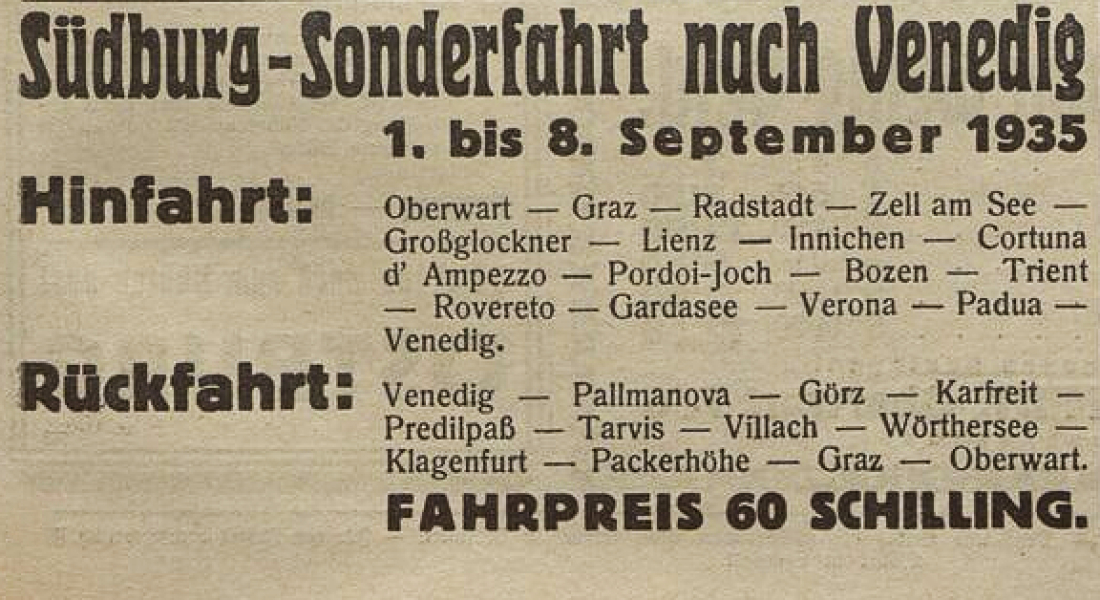 Südburg-Sonderfahrt nach Venedig

1. bis 8. September 1935

Hinfahrt: Oberwart — Graz — Radstadt — Zell am See — Großglockner — Lienz — Innichen — Cortuna d' Ampezzo — Pordoi-Joch — Bozen — Trient — Rovereto — Gardasee — Verona — Padua — Venedig.

Rückfahrt: Venedig — Pallmanova — Görz — Karfreit — Predilpaß — Tarvis — Villach — Wörthersee — Klagenfurt — Packerhöhe — Graz — Oberwart.

FAHRPREIS 60 SCHILLING.